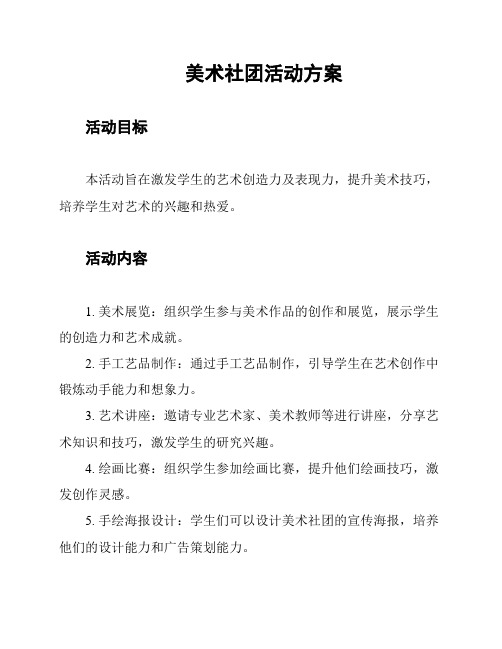 美术社团活动方案

活动目标

本活动旨在激发学生的艺术创造力及表现力，提升美术技巧，培养学生对艺术的兴趣和热爱。

活动内容

1. 美术展览：组织学生参与美术作品的创作和展览，展示学生的创造力和艺术成就。

2. 手工艺品制作：通过手工艺品制作，引导学生在艺术创作中锻炼动手能力和想象力。

3. 艺术讲座：邀请专业艺术家、美术教师等进行讲座，分享艺术知识和技巧，激发学生的研究兴趣。

4. 绘画比赛：组织学生参加绘画比赛，提升他们绘画技巧，激发创作灵感。

5. 手绘海报设计：学生们可以设计美术社团的宣传海报，培养他们的设计能力和广告策划能力。